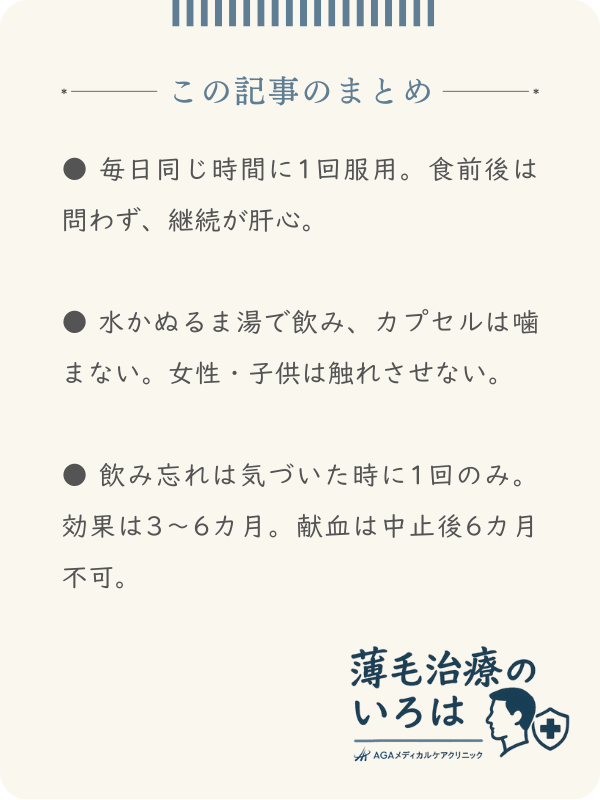 この記事のまとめ

● 毎日同じ時間に1回服用。食前後は問わず、継続が肝心。

● 水かぬるま湯で飲み、カプセルは噛まない。女性・子供は触れさせない。

● 飲み忘れは気づいた時に1回のみ。効果は3～6カ月。献血は中止後6カ月不可。

薄毛治療のいろは
AGAメディカルケアクリニック